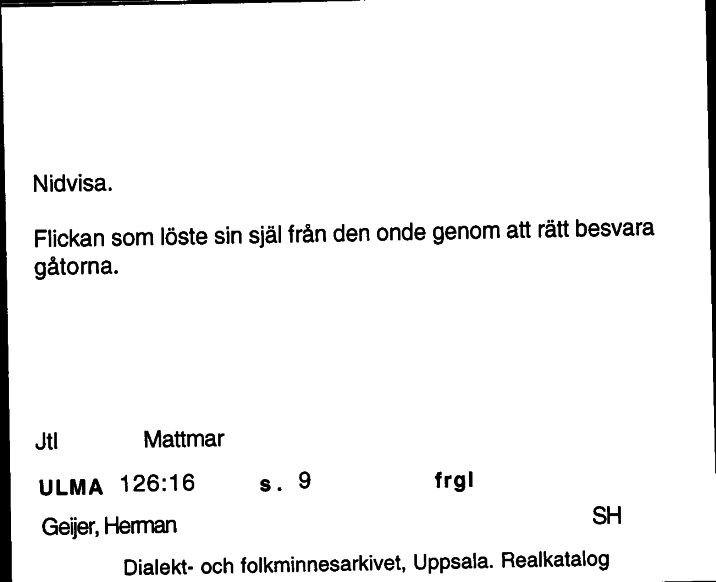 Nidvisa.

Flickan som löste sin själ från den onde genom att rätt besvara gåtorna.

Jtl Mattmar

ULMA 126:16 s. 9 frgl

Geijer, Herman SH

Dialekt- och folkminnesarkivet, Uppsala. Realkatalog